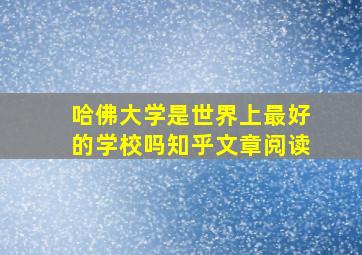 哈佛大学是世界上最好的学校吗知乎文章阅读